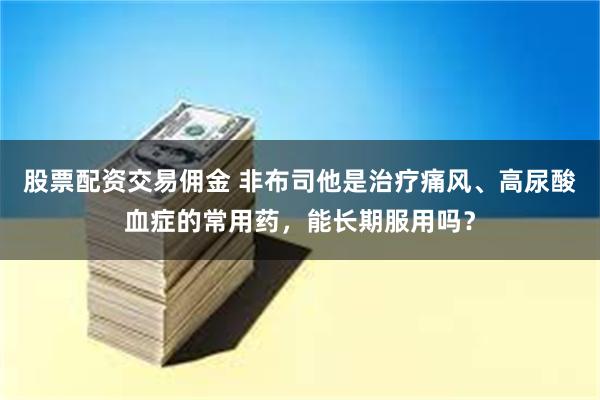 股票配资交易佣金 非布司他是治疗痛风、高尿酸血症的常用药，能长期服用吗？